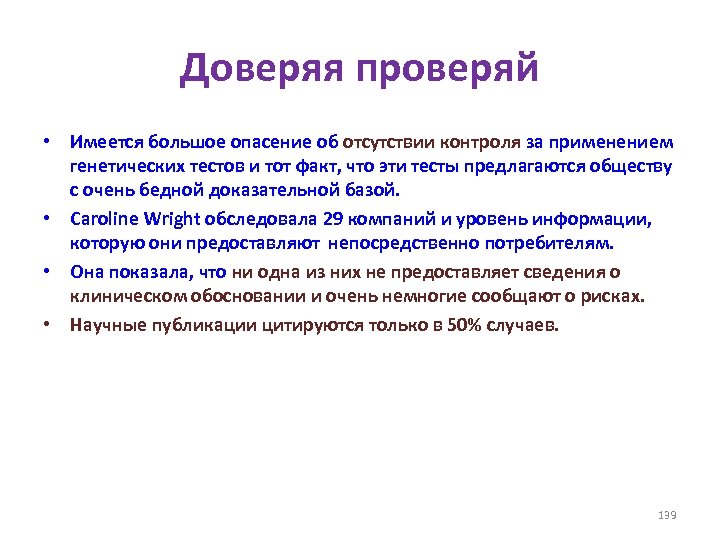 Доверяя проверяй

• Имеется большое опасение об отсутствии контроля за применением генетических тестов и тот факт, что эти тесты предлагаются обществу с очень бедной доказательной базой.

• Caroline Wright обследовала 29 компаний и уровень информации, которую они предоставляют непосредственно потребителям.

• Она показала, что ни одна из них не предоставляет сведения о клиническом обосновании и очень немногие сообщают о рисках.

• Научные публикации цитируются только в 50% случаев.

139